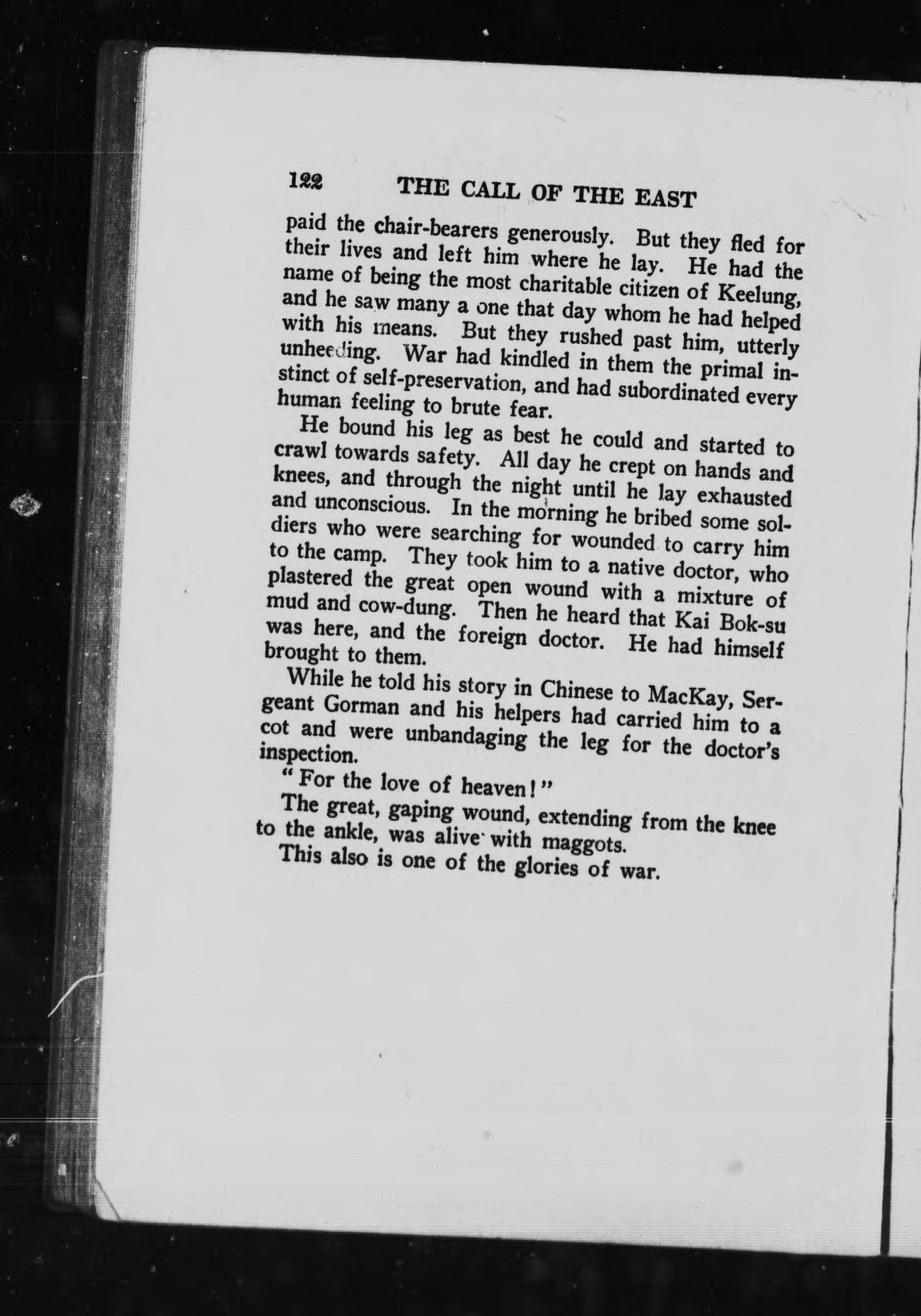 122 THE CALL OF THE EAST

paid the chair-bearers generously. But they fled for their lives and left him where he lay. He had the name of being the most charitable citizen of Keelung, and he saw many a one that day whom he had helped with his means. But they rushed past him, utterly unheeding. War had kindled in them the primal instinct of self-preservation, and had subordinated every human feeling to brute fear.

He bound his leg as best he could and started to crawl towards safety. All day he crept on hands and knees, and through the night until he lay exhausted and unconscious. In the morning he bribed some soldiers who were searching for wounded to carry him to the camp. They took him to a native doctor, who plastered the great open wound with a mixture of mud and cow-dung. Then he heard that Kai Bok-su was here, and the foreign doctor. He had himself brought to them.

While he told his story in Chinese to MacKay, Sergeant Gorman and his helpers had carried him to a cot and were unbandaging the leg for the doctor's inspection.

"For the love of heaven!"

The great, gaping wound, extending from the knee to the ankle, was alive with maggots.

This also is one of the glories of war.